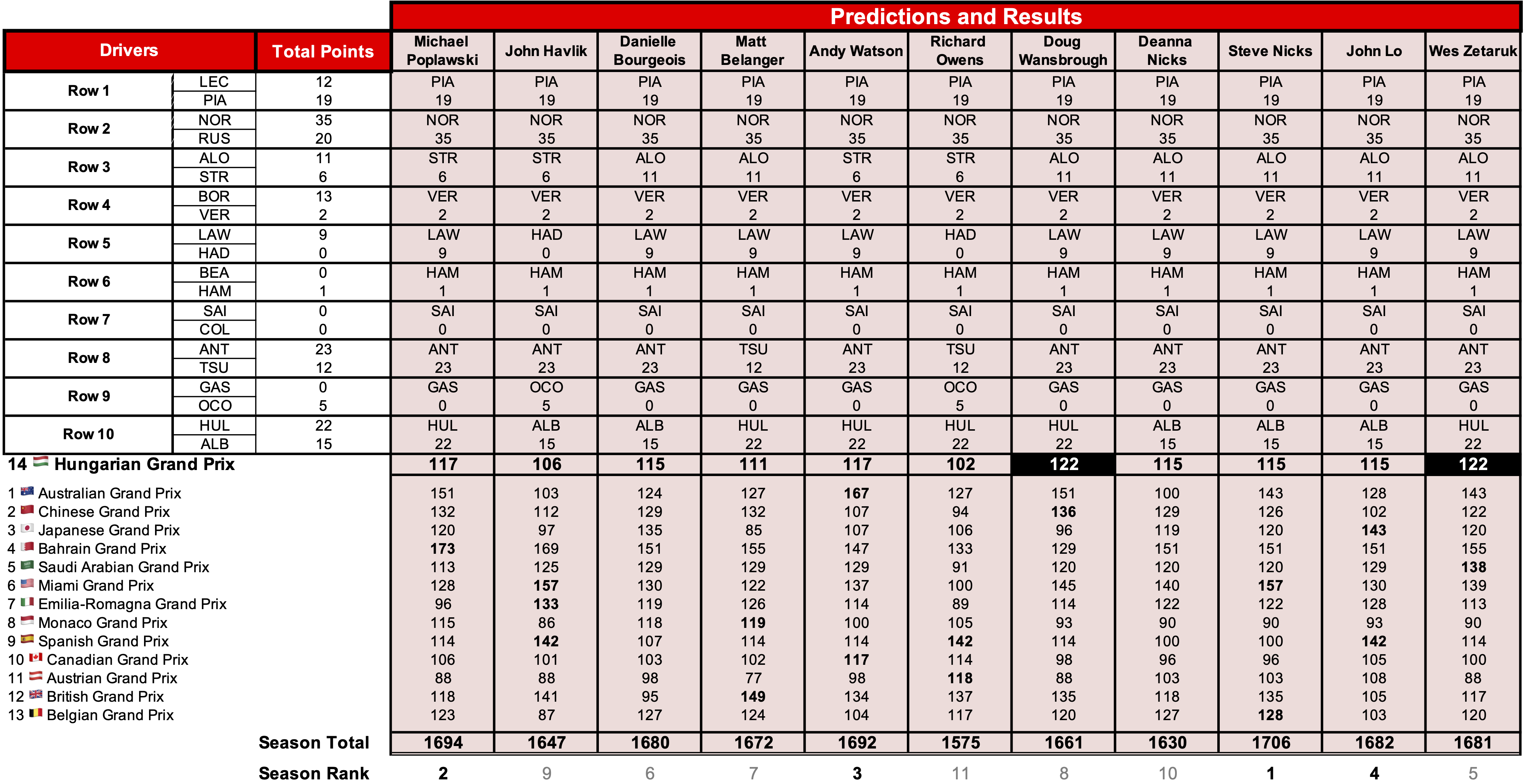 Predictions and Results

| Drivers | | Total Points | Michael Poplawski | John Havlik | Danielle Bourgeois | Matt Belanger | Andy Watson | Richard Owens | Doug Wansbrough | Deanna Nicks | Steve Nicks | John Lo | Wes Zetaruk |
|---|---|---|---|---|---|---|---|---|---|---|---|---|---|
| Row 1 | LEC | 12 | PIA | PIA | PIA | PIA | PIA | PIA | PIA | PIA | PIA | PIA | PIA |
| | PIA | 19 | 19 | 19 | 19 | 19 | 19 | 19 | 19 | 19 | 19 | 19 | 19 |
| Row 2 | NOR | 35 | NOR | NOR | NOR | NOR | NOR | NOR | NOR | NOR | NOR | NOR | NOR |
| | RUS | 20 | 35 | 35 | 35 | 35 | 35 | 35 | 35 | 35 | 35 | 35 | 35 |
| Row 3 | ALO | 11 | STR | STR | ALO | ALO | STR | STR | ALO | ALO | ALO | ALO | ALO |
| | STR | 6 | 6 | 6 | 11 | 11 | 6 | 6 | 11 | 11 | 11 | 11 | 11 |
| Row 4 | BOR | 13 | VER | VER | VER | VER | VER | VER | VER | VER | VER | VER | VER |
| | VER | 2 | 2 | 2 | 2 | 2 | 2 | 2 | 2 | 2 | 2 | 2 | 2 |
| Row 5 | LAW | 9 | LAW | HAD | LAW | LAW | LAW | HAD | LAW | LAW | LAW | LAW | LAW |
| | HAD | 0 | 9 | 0 | 9 | 9 | 9 | 0 | 9 | 9 | 9 | 9 | 9 |
| Row 6 | BEA | 0 | HAM | HAM | HAM | HAM | HAM | HAM | HAM | HAM | HAM | HAM | HAM |
| | HAM | 1 | 1 | 1 | 1 | 1 | 1 | 1 | 1 | 1 | 1 | 1 | 1 |
| Row 7 | SAI | 0 | SAI | SAI | SAI | SAI | SAI | SAI | SAI | SAI | SAI | SAI | SAI |
| | COL | 0 | 0 | 0 | 0 | 0 | 0 | 0 | 0 | 0 | 0 | 0 | 0 |
| Row 8 | ANT | 23 | ANT | ANT | ANT | TSU | ANT | TSU | ANT | ANT | ANT | ANT | ANT |
| | TSU | 12 | 23 | 23 | 23 | 12 | 23 | 12 | 23 | 23 | 23 | 23 | 23 |
| Row 9 | GAS | 0 | GAS | OCO | GAS | GAS | GAS | OCO | GAS | GAS | GAS | GAS | GAS |
| | OCO | 5 | 0 | 5 | 0 | 0 | 0 | 5 | 0 | 0 | 0 | 0 | 0 |
| Row 10 | HUL | 22 | HUL | ALB | ALB | HUL | HUL | HUL | HUL | ALB | ALB | ALB | HUL |
| | ALB | 15 | 22 | 15 | 15 | 22 | 22 | 22 | 22 | 15 | 15 | 15 | 22 |
| 14 Hungarian Grand Prix | | | 117 | 106 | 115 | 111 | 117 | 102 | 122 | 115 | 115 | 115 | 122 |
| 1 Australian Grand Prix | | | 151 | 103 | 124 | 127 | 167 | 127 | 151 | 100 | 143 | 128 | 143 |
| 2 Chinese Grand Prix | | | 132 | 112 | 129 | 132 | 107 | 94 | 136 | 129 | 126 | 102 | 122 |
| 3 Japanese Grand Prix | | | 120 | 97 | 135 | 85 | 107 | 106 | 96 | 119 | 120 | 143 | 120 |
| 4 Bahrain Grand Prix | | | 173 | 169 | 151 | 155 | 147 | 133 | 129 | 151 | 151 | 151 | 155 |
| 5 Saudi Arabian Grand Prix | | | 113 | 125 | 129 | 129 | 129 | 91 | 120 | 120 | 120 | 129 | 138 |
| 6 Miami Grand Prix | | | 128 | 157 | 130 | 122 | 137 | 100 | 145 | 140 | 157 | 130 | 139 |
| 7 Emilia-Romagna Grand Prix | | | 96 | 133 | 119 | 126 | 114 | 89 | 114 | 122 | 122 | 128 | 113 |
| 8 Monaco Grand Prix | | | 115 | 86 | 118 | 119 | 100 | 105 | 93 | 90 | 90 | 93 | 90 |
| 9 Spanish Grand Prix | | | 114 | 142 | 107 | 114 | 114 | 142 | 114 | 100 | 100 | 142 | 114 |
| 10 Canadian Grand Prix | | | 106 | 101 | 103 | 102 | 117 | 114 | 98 | 96 | 96 | 105 | 100 |
| 11 Austrian Grand Prix | | | 88 | 88 | 98 | 77 | 98 | 118 | 88 | 103 | 103 | 108 | 88 |
| 12 British Grand Prix | | | 118 | 141 | 95 | 149 | 134 | 137 | 135 | 118 | 135 | 105 | 117 |
| 13 Belgian Grand Prix | | | 123 | 87 | 127 | 124 | 104 | 117 | 120 | 127 | 128 | 103 | 120 |
| Season Total | | | 1694 | 1647 | 1680 | 1672 | 1692 | 1575 | 1661 | 1630 | 1706 | 1682 | 1681 |
| Season Rank | | | 2 | 9 | 6 | 7 | 3 | 11 | 8 | 10 | 1 | 4 | 5 |